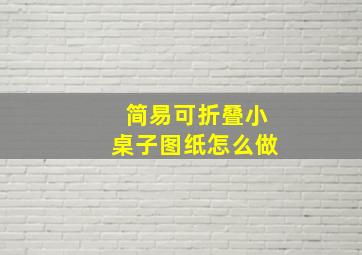 简易可折叠小桌子图纸怎么做